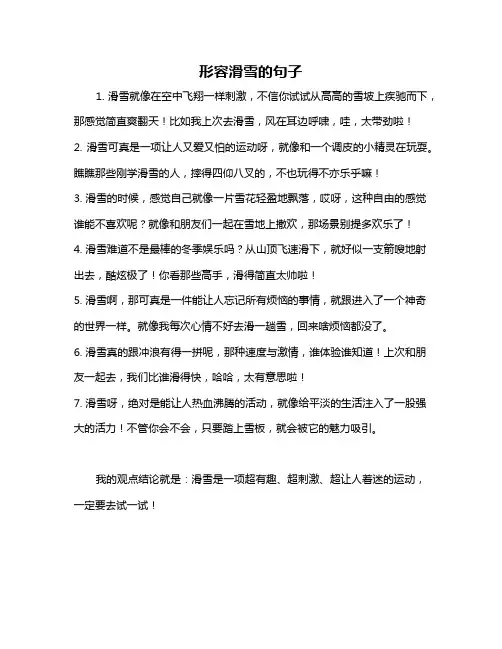 形容滑雪的句子

1. 滑雪就像在空中飞翔一样刺激，不信你试试从高高的雪坡上疾驰而下，那感觉简直爽翻天！比如我上次去滑雪，风在耳边呼啸，哇，太带劲啦！

2. 滑雪可真是一项让人又爱又怕的运动呀，就像和一个调皮的小精灵在玩耍。瞧瞧那些刚学滑雪的人，摔得四仰八叉的，不也玩得不亦乐乎嘛！

3. 滑雪的时候，感觉自己就像一片雪花轻盈地飘落，哎呀，这种自由的感觉谁能不喜欢呢？就像和朋友们一起在雪地上撒欢，那场景别提多欢乐了！

4. 滑雪难道不是最棒的冬季娱乐吗？从山顶飞速滑下，就好似一支箭嗖地射出去，酷炫极了！你看那些高手，滑得简直太帅啦！

5. 滑雪啊，那可真是一件能让人忘记所有烦恼的事情，就跟进入了一个神奇的世界一样。就像我每次心情不好去滑一趟雪，回来啥烦恼都没了。

6. 滑雪真的跟冲浪有得一拼呢，那种速度与激情，谁体验谁知道！上次和朋友一起去，我们比谁滑得快，哈哈，太有意思啦！

7. 滑雪呀，绝对是能让人热血沸腾的活动，就像给平淡的生活注入了一股强大的活力！不管你会不会，只要踏上雪板，就会被它的魅力吸引。

我的观点结论就是：滑雪是一项超有趣、超刺激、超让人着迷的运动，一定要去试一试！